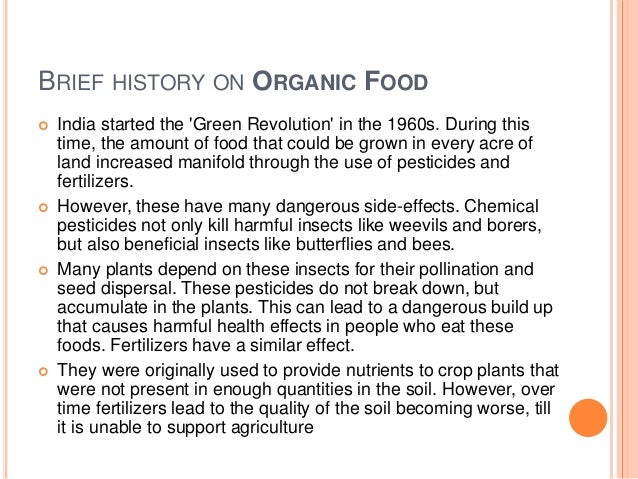 BRIEF HISTORY ON ORGANIC FOOD

India started the 'Green Revolution' in the 1960s. During this time, the amount of food that could be grown in every acre of land increased manifold through the use of pesticides and fertilizers.

However, these have many dangerous side-effects. Chemical pesticides not only kill harmful insects like weevils and borers, but also beneficial insects like butterflies and bees.

Many plants depend on these insects for their pollination and seed dispersal. These pesticides do not break down, but accumulate in the plants. This can lead to a dangerous build up that causes harmful health effects in people who eat these foods. Fertilizers have a similar effect.

They were originally used to provide nutrients to crop plants that were not present in enough quantities in the soil. However, over time fertilizers lead to the quality of the soil becoming worse, till it is unable to support agriculture